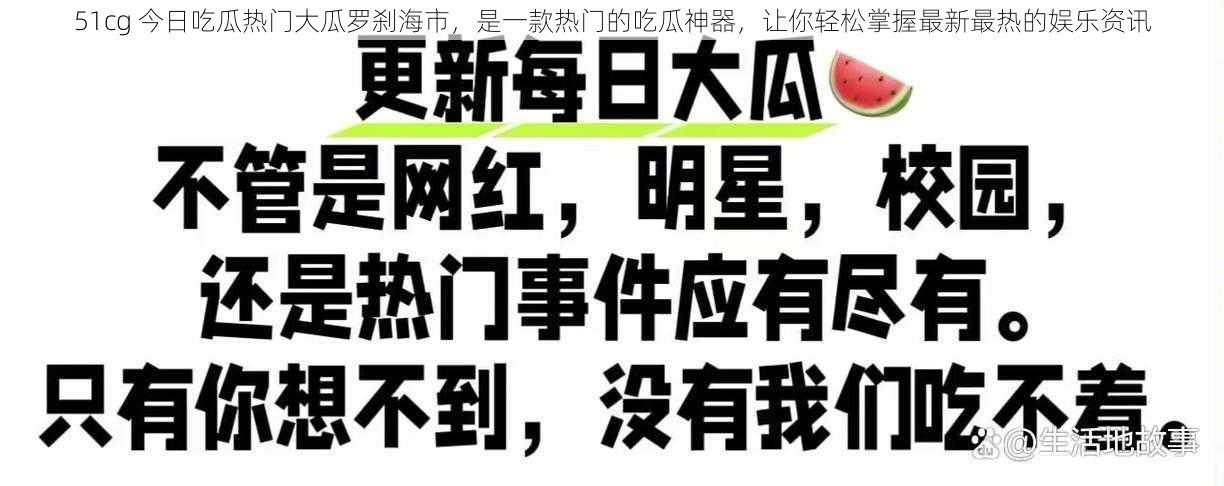 51cg 今日吃瓜热门大瓜罗刹海市，是一款热门的吃瓜神器，让你轻松掌握最新最热的娱乐资讯

更新每日大瓜

不管是网红，明星，校园，

还是热门事件应有尽有。

只有你想不到，没有我们吃不着。

@生活地故事